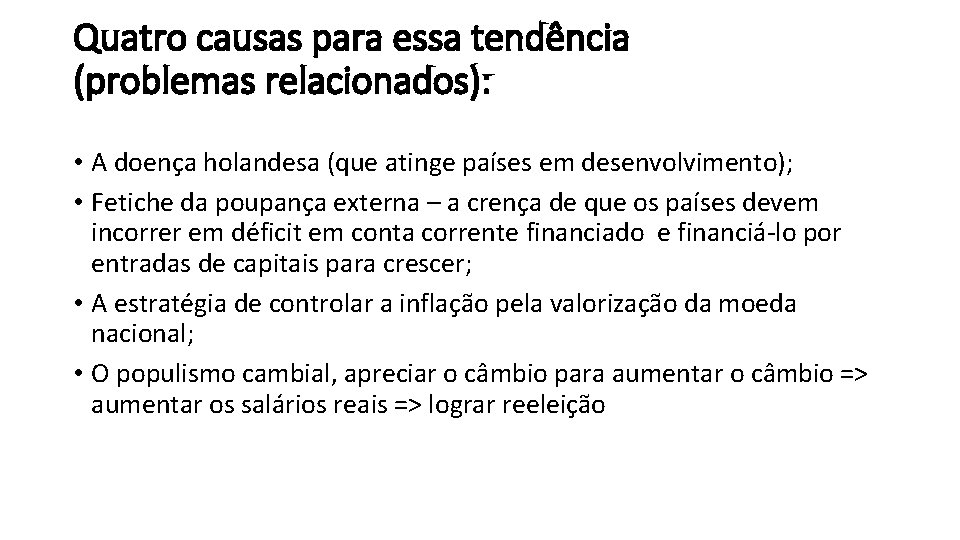 Quatro causas para essa tendência (problemas relacionados):

• A doença holandesa (que atinge países em desenvolvimento);
• Fetiche da poupança externa – a crença de que os países devem incorrer em déficit em conta corrente financiado e financiá-lo por entradas de capitais para crescer;
• A estratégia de controlar a inflação pela valorização da moeda nacional;
• O populismo cambial, apreciar o câmbio para aumentar o câmbio => aumentar os salários reais => lograr reeleição